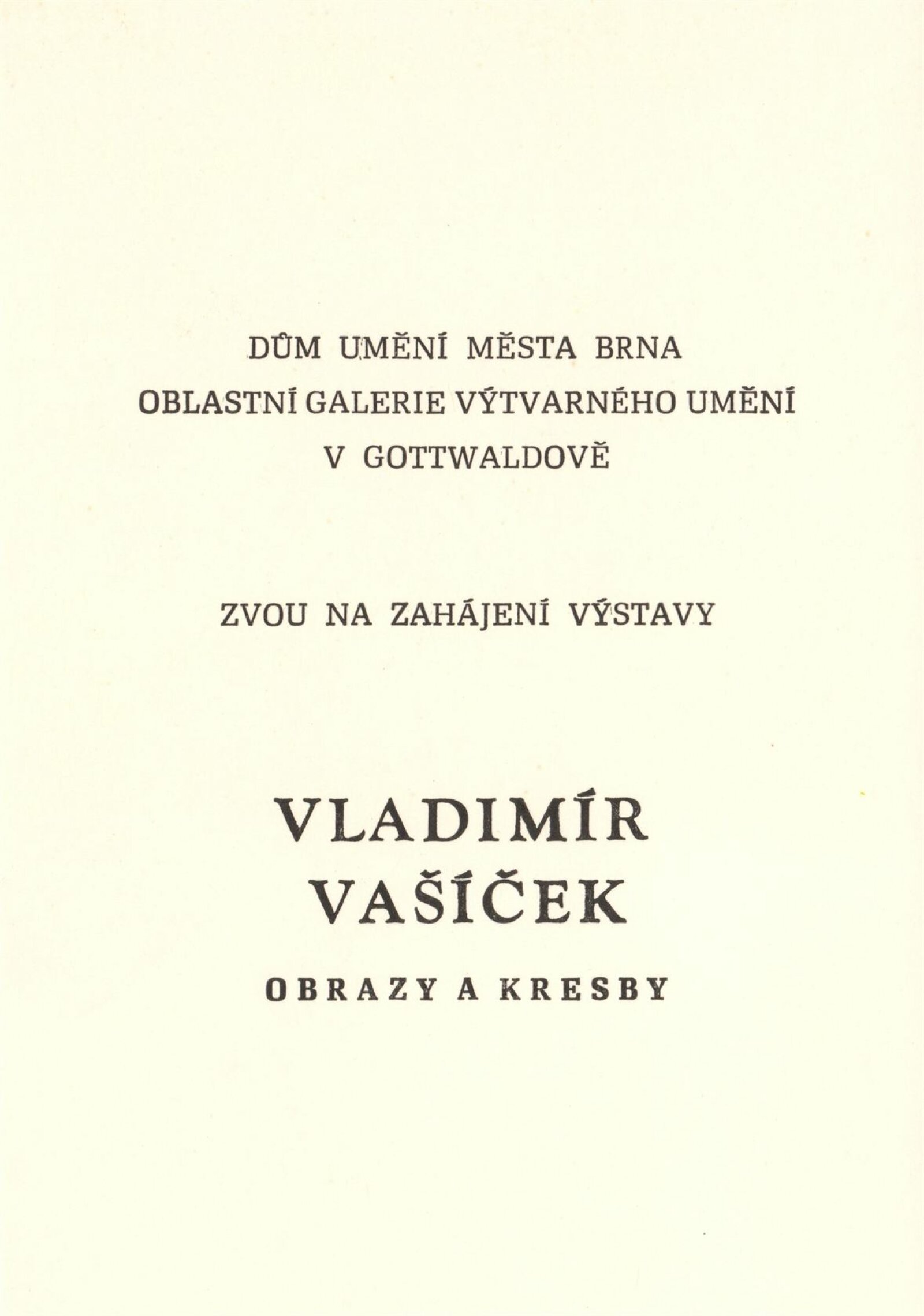 DŮM UMĚNÍ MĚSTA BRNA
OBLASTNÍ GALERIE VÝTVARNÉHO UMĚNÍ
V GOTTWALDOVĚ

ZVOU NA ZAHÁJENÍ VÝSTAVY

VLADIMÍR
VAŠÍČEK

OBRAZY A KRESBY